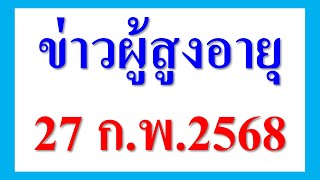 ข่าวผู้สูงอายุ

27 ก.พ.2568